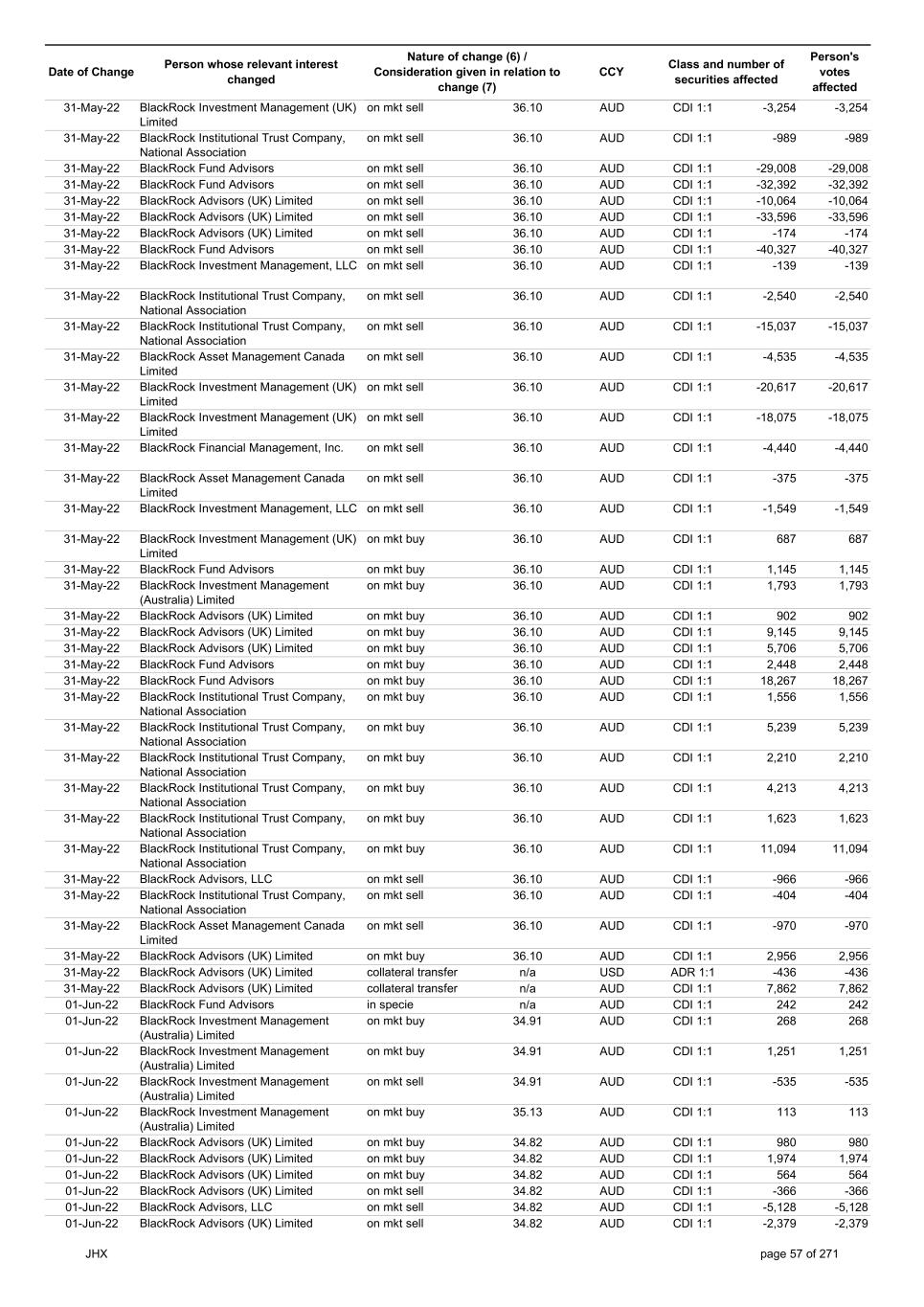 | Date of Change | Person whose relevant interest changed | Nature of change (6) / Consideration given in relation to change (7) | | CCY | Class and number of securities affected | | Person's votes affected |
|---|---|---|---|---|---|---|---|
| 31-May-22 | BlackRock Investment Management (UK) Limited | on mkt sell | 36.10 | AUD | CDI 1:1 | -3,254 | -3,254 |
| 31-May-22 | BlackRock Institutional Trust Company, National Association | on mkt sell | 36.10 | AUD | CDI 1:1 | -989 | -989 |
| 31-May-22 | BlackRock Fund Advisors | on mkt sell | 36.10 | AUD | CDI 1:1 | -29,008 | -29,008 |
| 31-May-22 | BlackRock Fund Advisors | on mkt sell | 36.10 | AUD | CDI 1:1 | -32,392 | -32,392 |
| 31-May-22 | BlackRock Advisors (UK) Limited | on mkt sell | 36.10 | AUD | CDI 1:1 | -10,064 | -10,064 |
| 31-May-22 | BlackRock Advisors (UK) Limited | on mkt sell | 36.10 | AUD | CDI 1:1 | -33,596 | -33,596 |
| 31-May-22 | BlackRock Advisors (UK) Limited | on mkt sell | 36.10 | AUD | CDI 1:1 | -174 | -174 |
| 31-May-22 | BlackRock Fund Advisors | on mkt sell | 36.10 | AUD | CDI 1:1 | -40,327 | -40,327 |
| 31-May-22 | BlackRock Investment Management, LLC | on mkt sell | 36.10 | AUD | CDI 1:1 | -139 | -139 |
| 31-May-22 | BlackRock Institutional Trust Company, National Association | on mkt sell | 36.10 | AUD | CDI 1:1 | -2,540 | -2,540 |
| 31-May-22 | BlackRock Institutional Trust Company, National Association | on mkt sell | 36.10 | AUD | CDI 1:1 | -15,037 | -15,037 |
| 31-May-22 | BlackRock Asset Management Canada Limited | on mkt sell | 36.10 | AUD | CDI 1:1 | -4,535 | -4,535 |
| 31-May-22 | BlackRock Investment Management (UK) Limited | on mkt sell | 36.10 | AUD | CDI 1:1 | -20,617 | -20,617 |
| 31-May-22 | BlackRock Investment Management (UK) Limited | on mkt sell | 36.10 | AUD | CDI 1:1 | -18,075 | -18,075 |
| 31-May-22 | BlackRock Financial Management, Inc. | on mkt sell | 36.10 | AUD | CDI 1:1 | -4,440 | -4,440 |
| 31-May-22 | BlackRock Asset Management Canada Limited | on mkt sell | 36.10 | AUD | CDI 1:1 | -375 | -375 |
| 31-May-22 | BlackRock Investment Management, LLC | on mkt sell | 36.10 | AUD | CDI 1:1 | -1,549 | -1,549 |
| 31-May-22 | BlackRock Investment Management (UK) Limited | on mkt buy | 36.10 | AUD | CDI 1:1 | 687 | 687 |
| 31-May-22 | BlackRock Fund Advisors | on mkt buy | 36.10 | AUD | CDI 1:1 | 1,145 | 1,145 |
| 31-May-22 | BlackRock Investment Management (Australia) Limited | on mkt buy | 36.10 | AUD | CDI 1:1 | 1,793 | 1,793 |
| 31-May-22 | BlackRock Advisors (UK) Limited | on mkt buy | 36.10 | AUD | CDI 1:1 | 902 | 902 |
| 31-May-22 | BlackRock Advisors (UK) Limited | on mkt buy | 36.10 | AUD | CDI 1:1 | 9,145 | 9,145 |
| 31-May-22 | BlackRock Advisors (UK) Limited | on mkt buy | 36.10 | AUD | CDI 1:1 | 5,706 | 5,706 |
| 31-May-22 | BlackRock Fund Advisors | on mkt buy | 36.10 | AUD | CDI 1:1 | 2,448 | 2,448 |
| 31-May-22 | BlackRock Fund Advisors | on mkt buy | 36.10 | AUD | CDI 1:1 | 18,267 | 18,267 |
| 31-May-22 | BlackRock Institutional Trust Company, National Association | on mkt buy | 36.10 | AUD | CDI 1:1 | 1,556 | 1,556 |
| 31-May-22 | BlackRock Institutional Trust Company, National Association | on mkt buy | 36.10 | AUD | CDI 1:1 | 5,239 | 5,239 |
| 31-May-22 | BlackRock Institutional Trust Company, National Association | on mkt buy | 36.10 | AUD | CDI 1:1 | 2,210 | 2,210 |
| 31-May-22 | BlackRock Institutional Trust Company, National Association | on mkt buy | 36.10 | AUD | CDI 1:1 | 4,213 | 4,213 |
| 31-May-22 | BlackRock Institutional Trust Company, National Association | on mkt buy | 36.10 | AUD | CDI 1:1 | 1,623 | 1,623 |
| 31-May-22 | BlackRock Institutional Trust Company, National Association | on mkt buy | 36.10 | AUD | CDI 1:1 | 11,094 | 11,094 |
| 31-May-22 | BlackRock Advisors, LLC | on mkt sell | 36.10 | AUD | CDI 1:1 | -966 | -966 |
| 31-May-22 | BlackRock Institutional Trust Company, National Association | on mkt sell | 36.10 | AUD | CDI 1:1 | -404 | -404 |
| 31-May-22 | BlackRock Asset Management Canada Limited | on mkt sell | 36.10 | AUD | CDI 1:1 | -970 | -970 |
| 31-May-22 | BlackRock Advisors (UK) Limited | on mkt buy | 36.10 | AUD | CDI 1:1 | 2,956 | 2,956 |
| 31-May-22 | BlackRock Advisors (UK) Limited | collateral transfer | n/a | USD | ADR 1:1 | -436 | -436 |
| 31-May-22 | BlackRock Advisors (UK) Limited | collateral transfer | n/a | AUD | CDI 1:1 | 7,862 | 7,862 |
| 01-Jun-22 | BlackRock Fund Advisors | in specie | n/a | AUD | CDI 1:1 | 242 | 242 |
| 01-Jun-22 | BlackRock Investment Management (Australia) Limited | on mkt buy | 34.91 | AUD | CDI 1:1 | 268 | 268 |
| 01-Jun-22 | BlackRock Investment Management (Australia) Limited | on mkt buy | 34.91 | AUD | CDI 1:1 | 1,251 | 1,251 |
| 01-Jun-22 | BlackRock Investment Management (Australia) Limited | on mkt sell | 34.91 | AUD | CDI 1:1 | -535 | -535 |
| 01-Jun-22 | BlackRock Investment Management (Australia) Limited | on mkt buy | 35.13 | AUD | CDI 1:1 | 113 | 113 |
| 01-Jun-22 | BlackRock Advisors (UK) Limited | on mkt buy | 34.82 | AUD | CDI 1:1 | 980 | 980 |
| 01-Jun-22 | BlackRock Advisors (UK) Limited | on mkt buy | 34.82 | AUD | CDI 1:1 | 1,974 | 1,974 |
| 01-Jun-22 | BlackRock Advisors (UK) Limited | on mkt buy | 34.82 | AUD | CDI 1:1 | 564 | 564 |
| 01-Jun-22 | BlackRock Advisors (UK) Limited | on mkt sell | 34.82 | AUD | CDI 1:1 | -366 | -366 |
| 01-Jun-22 | BlackRock Advisors, LLC | on mkt sell | 34.82 | AUD | CDI 1:1 | -5,128 | -5,128 |
| 01-Jun-22 | BlackRock Advisors (UK) Limited | on mkt sell | 34.82 | AUD | CDI 1:1 | -2,379 | -2,379 |

JHX

page 57 of 271